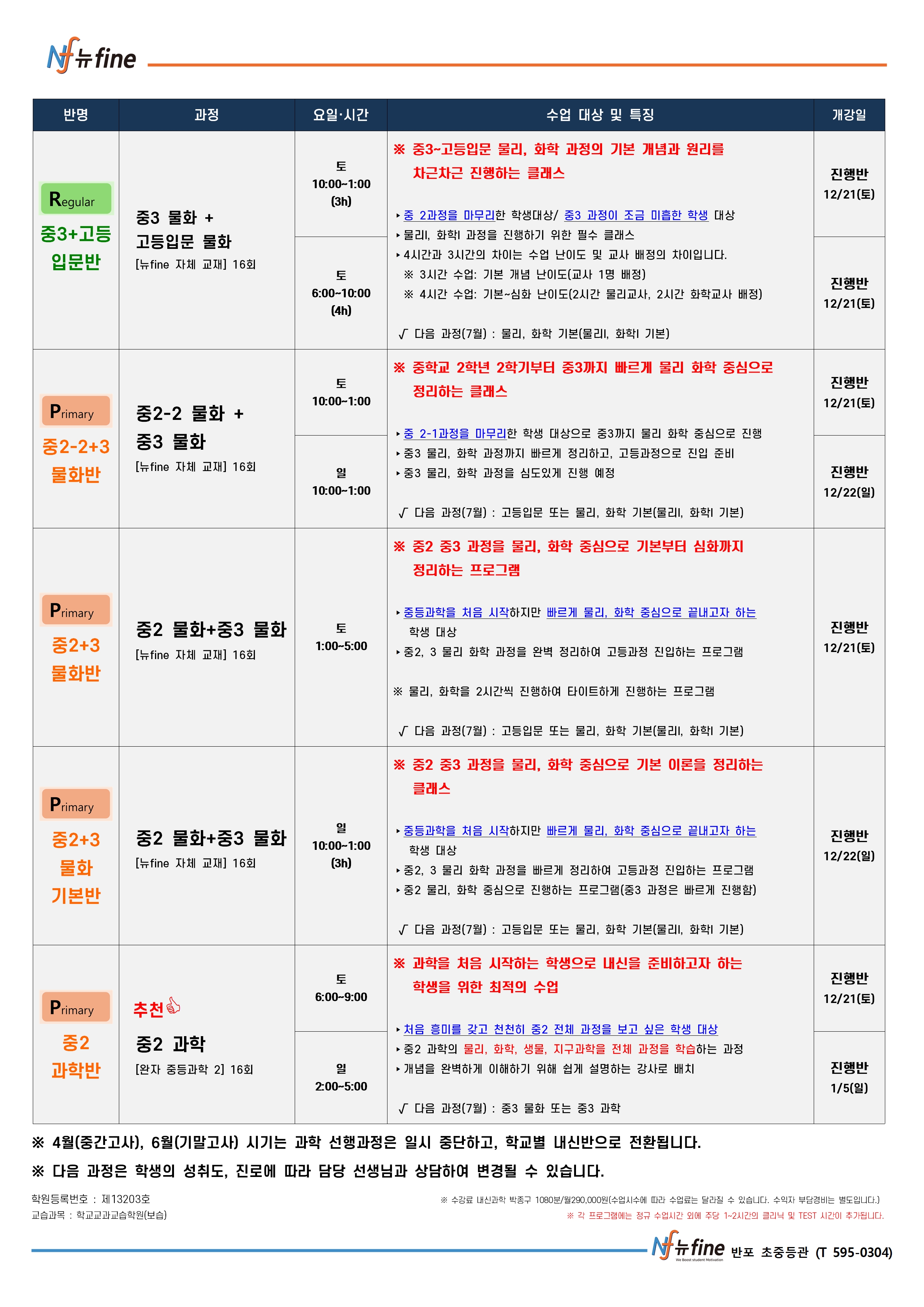 Nf 뉴fine

| 반명 | 과정 | 요일·시간 | 수업 대상 및 특징 | 개강일 |
|---|---|---|---|---|
| Regular 중3+고등 입문반 | 중3 물화 + 고등입문 물화 [뉴fine 자체 교재] 16회 | 토 10:00~1:00 (3h) | ※ 중3~고등입문 물리, 화학 과정의 기본 개념과 원리를 차근차근 진행하는 클래스 ‣중 2과정을 마무리한 학생대상/ 중3 과정이 조금 미흡한 학생 대상 ‣물리I, 화학I 과정을 진행하기 위한 필수 클래스 ‣4시간과 3시간의 차이는 수업 난이도 및 교사 배정의 차이입니다. ※ 3시간 수업: 기본 개념 난이도(교사 1명 배정) ※ 4시간 수업: 기본~심화 난이도(2시간 물리교사, 2시간 화학교사 배정) √ 다음 과정(7월) : 물리, 화학 기본(물리I, 화학I 기본) | 진행반 12/21(토) |
| | | 토 6:00~10:00 (4h) | | 진행반 12/21(토) |
| Primary 중2-2+3 물화반 | 중2-2 물화 + 중3 물화 [뉴fine 자체 교재] 16회 | 토 10:00~1:00 | ※ 중학교 2학년 2학기부터 중3까지 빠르게 물리 화학 중심으로 정리하는 클래스 ‣중 2-1과정을 마무리한 학생 대상으로 중3까지 물리 화학 중심으로 진행 ‣중3 물리, 화학 과정까지 빠르게 정리하고, 고등과정으로 진입 준비 ‣중3 물리, 화학 과정을 심도있게 진행 예정 √ 다음 과정(7월) : 고등입문 또는 물리, 화학 기본(물리I, 화학I 기본) | 진행반 12/21(토) |
| | | 일 10:00~1:00 | | 진행반 12/22(일) |
| Primary 중2+3 물화반 | 중2 물화+중3 물화 [뉴fine 자체 교재] 16회 | 토 1:00~5:00 | ※ 중2 중3 과정을 물리, 화학 중심으로 기본부터 심화까지 정리하는 프로그램 ‣중등과학을 처음 시작하지만 빠르게 물리, 화학 중심으로 끝내고자 하는 학생 대상 ‣중2, 3 물리 화학 과정을 완벽 정리하여 고등과정 진입하는 프로그램 ※ 물리, 화학을 2시간씩 진행하여 타이트하게 진행하는 프로그램 √ 다음 과정(7월) : 고등입문 또는 물리, 화학 기본(물리I, 화학I 기본) | 진행반 12/21(토) |
| Primary 중2+3 물화 기본반 | 중2 물화+중3 물화 [뉴fine 자체 교재] 16회 | 일 10:00~1:00 (3h) | ※ 중2 중3 과정을 물리, 화학 중심으로 기본 이론을 정리하는 클래스 ‣중등과학을 처음 시작하지만 빠르게 물리, 화학 중심으로 끝내고자 하는 학생 대상 ‣중2, 3 물리 화학 과정을 빠르게 정리하여 고등과정 진입하는 프로그램 ‣중2 물리, 화학 중심으로 진행하는 프로그램(중3 과정은 빠르게 진행함) √ 다음 과정(7월) : 고등입문 또는 물리, 화학 기본(물리I, 화학I 기본) | 진행반 12/22(일) |
| Primary 중2 과학반 | 추천 중2 과학 [완자 중등과학 2] 16회 | 토 6:00~9:00 | ※ 과학을 처음 시작하는 학생으로 내신을 준비하고자 하는 학생을 위한 최적의 수업 ‣처음 흥미를 갖고 천천히 중2 전체 과정을 보고 싶은 학생 대상 ‣중2 과학의 물리, 화학, 생물, 지구과학을 전체 과정을 학습하는 과정 ‣개념을 완벽하게 이해하기 위해 쉽게 설명하는 강사로 배치 √ 다음 과정(7월) : 중3 물화 또는 중3 과학 | 진행반 12/21(토) |
| | | 일 2:00~5:00 | | 진행반 1/5(일) |

※ 4월(중간고사), 6월(기말고사) 시기는 과학 선행과정은 일시 중단하고, 학교별 내신반으로 전환됩니다.
※ 다음 과정은 학생의 성취도, 진로에 따라 담당 선생님과 상담하여 변경될 수 있습니다.

학원등록번호 : 제13203호
교습과목 : 학교교과교습학원(보습)

※ 수강료 내신과학 박종구 1080분/월290,000원(수업시수에 따라 수업료는 달라질 수 있습니다. 수익자 부담경비는 별도입니다.)
※ 각 프로그램에는 정규 수업시간 외에 주당 1~2시간의 클리닉 및 TEST 시간이 추가됩니다.

Nf 뉴fine We Boost student Motivation 반포 초중등관 (T 595-0304)